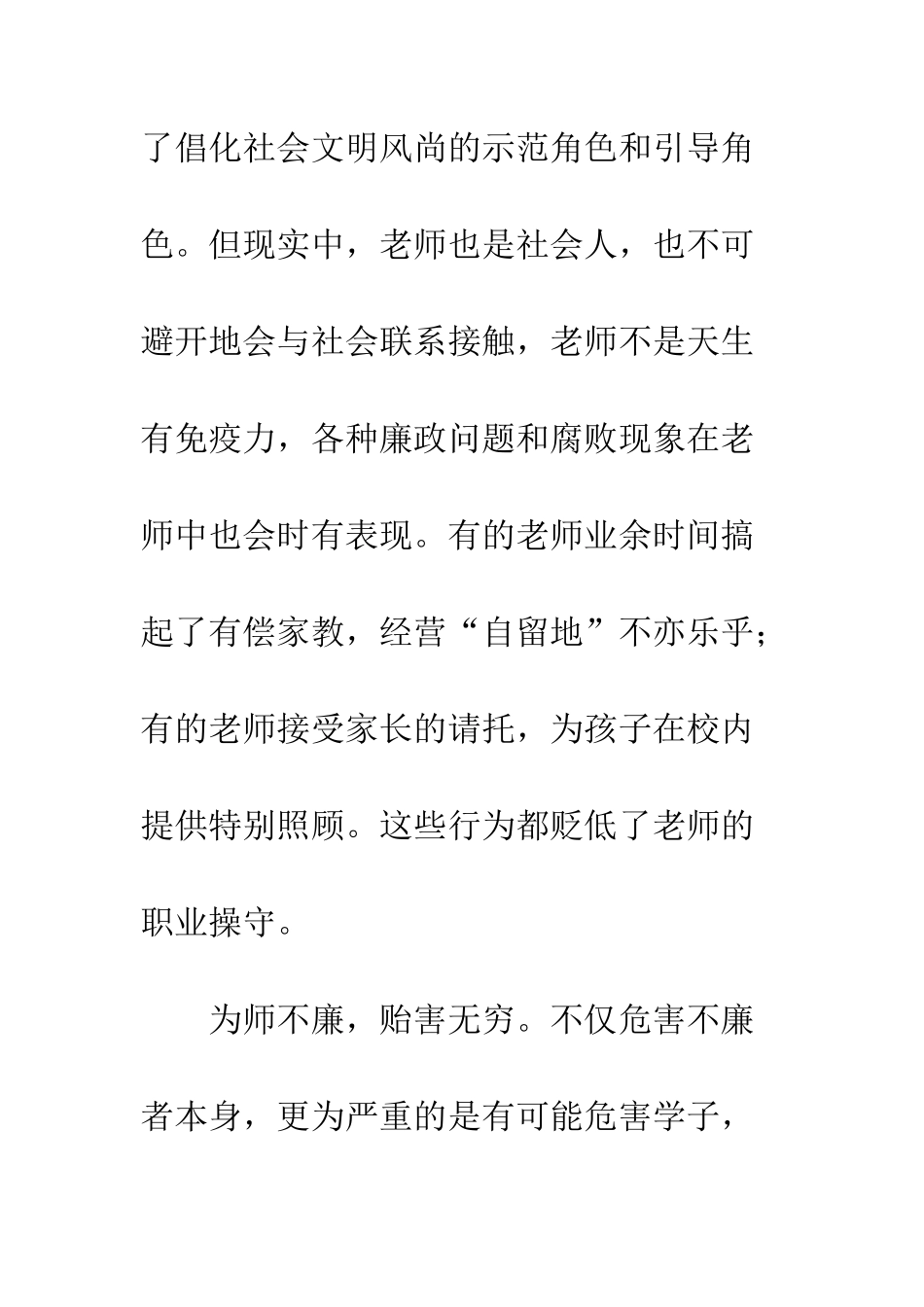 了倡化社会文明风尚的示范角色和引导角色。但现实中，老师也是社会人，也不可避开地会与社会联系接触，老师不是天生有免疫力，各种廉政问题和腐败现象在老师中也会时有表现。有的老师业余时间搞起了有偿家教，经营“自留地”不亦乐乎；有的老师接受家长的请托，为孩子在校内提供特别照顾。这些行为都贬低了老师的职业操守。

为师不廉，贻害无穷。不仅危害不廉者本身，更为严重的是有可能危害学子，